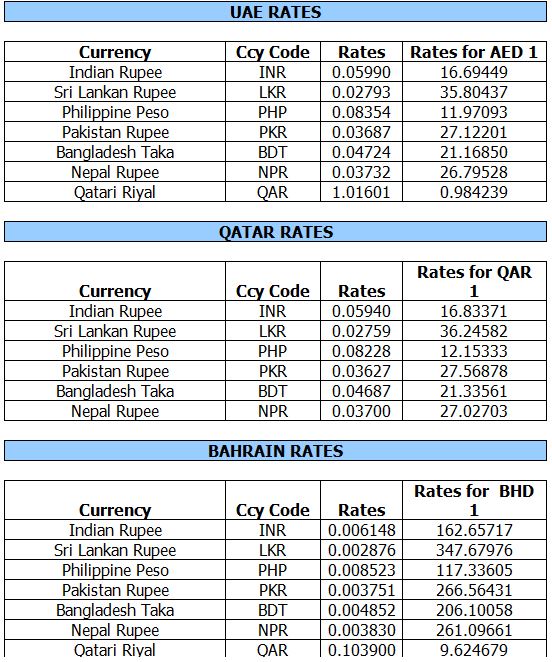 UAE RATES

| Currency | Ccy Code | Rates | Rates for AED 1 |
|---|---|---|---|
| Indian Rupee | INR | 0.05990 | 16.69449 |
| Sri Lankan Rupee | LKR | 0.02793 | 35.80437 |
| Philippine Peso | PHP | 0.08354 | 11.97093 |
| Pakistan Rupee | PKR | 0.03687 | 27.12201 |
| Bangladesh Taka | BDT | 0.04724 | 21.16850 |
| Nepal Rupee | NPR | 0.03732 | 26.79528 |
| Qatari Riyal | QAR | 1.01601 | 0.984239 |

QATAR RATES

| Currency | Ccy Code | Rates | Rates for QAR 1 |
|---|---|---|---|
| Indian Rupee | INR | 0.05940 | 16.83371 |
| Sri Lankan Rupee | LKR | 0.02759 | 36.24582 |
| Philippine Peso | PHP | 0.08228 | 12.15333 |
| Pakistan Rupee | PKR | 0.03627 | 27.56878 |
| Bangladesh Taka | BDT | 0.04687 | 21.33561 |
| Nepal Rupee | NPR | 0.03700 | 27.02703 |

BAHRAIN RATES

| Currency | Ccy Code | Rates | Rates for BHD 1 |
|---|---|---|---|
| Indian Rupee | INR | 0.006148 | 162.65717 |
| Sri Lankan Rupee | LKR | 0.002876 | 347.67976 |
| Philippine Peso | PHP | 0.008523 | 117.33605 |
| Pakistan Rupee | PKR | 0.003751 | 266.56431 |
| Bangladesh Taka | BDT | 0.004852 | 206.10058 |
| Nepal Rupee | NPR | 0.003830 | 261.09661 |
| Qatari Riyal | QAR | 0.103900 | 9.624679 |